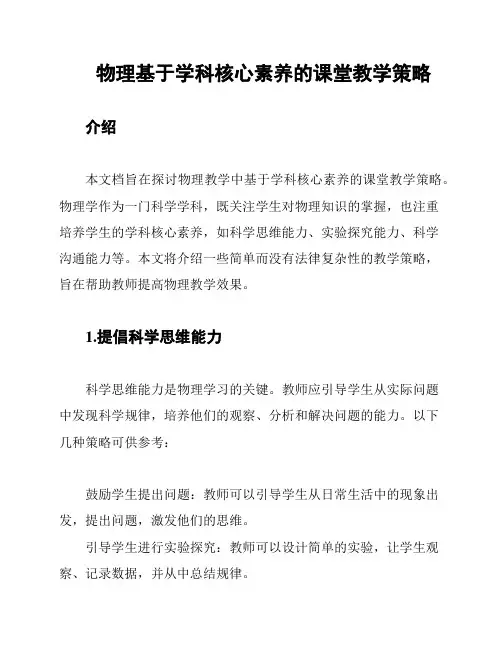 物理基于学科核心素养的课堂教学策略

介绍

本文档旨在探讨物理教学中基于学科核心素养的课堂教学策略。物理学作为一门科学学科，既关注学生对物理知识的掌握，也注重培养学生的学科核心素养，如科学思维能力、实验探究能力、科学沟通能力等。本文将介绍一些简单而没有法律复杂性的教学策略，旨在帮助教师提高物理教学效果。

1.提倡科学思维能力

科学思维能力是物理学习的关键。教师应引导学生从实际问题中发现科学规律，培养他们的观察、分析和解决问题的能力。以下几种策略可供参考：

鼓励学生提出问题：教师可以引导学生从日常生活中的现象出发，提出问题，激发他们的思维。

引导学生进行实验探究：教师可以设计简单的实验，让学生观察、记录数据，并从中总结规律。